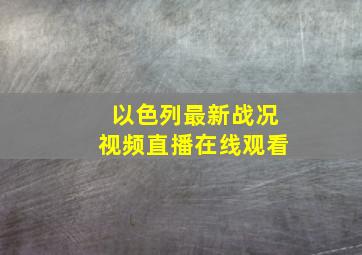 以色列最新战况
视频直播在线观看